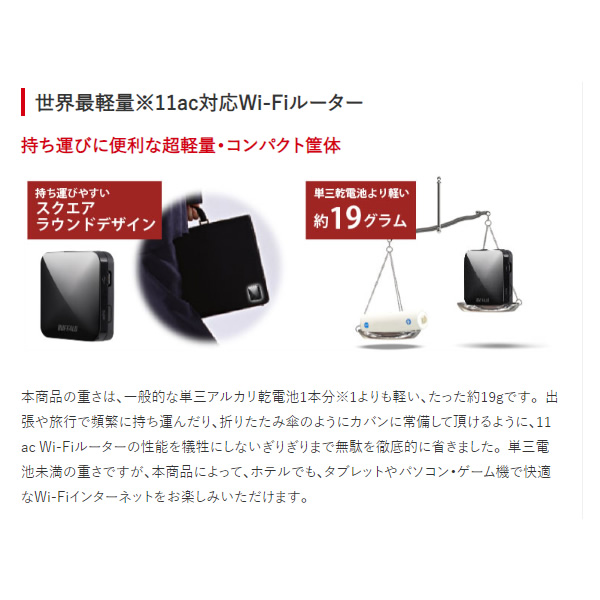 世界最軽量※11ac対応Wi-Fiルーター

持ち運びに便利な超軽量・コンパクト筐体

持ち運びやすい
スクエア
ラウンドデザイン

BUFFALO

単三乾電池より軽い
約19グラム

BUFFALO

本商品の重さは、一般的な単三アルカリ乾電池1本分※1よりも軽い、たった約19gです。出張や旅行で頻繁に持ち運んだり、折りたたみ傘のようにカバンに常備して頂けるように、11ac Wi-Fiルーターの性能を犠牲にしないぎりぎりまで無駄を徹底的に省きました。単三電池未満の重さですが、本商品によって、ホテルでも、タブレットやパソコン・ゲーム機で快適なWi-Fiインターネットをお楽しみいただけます。